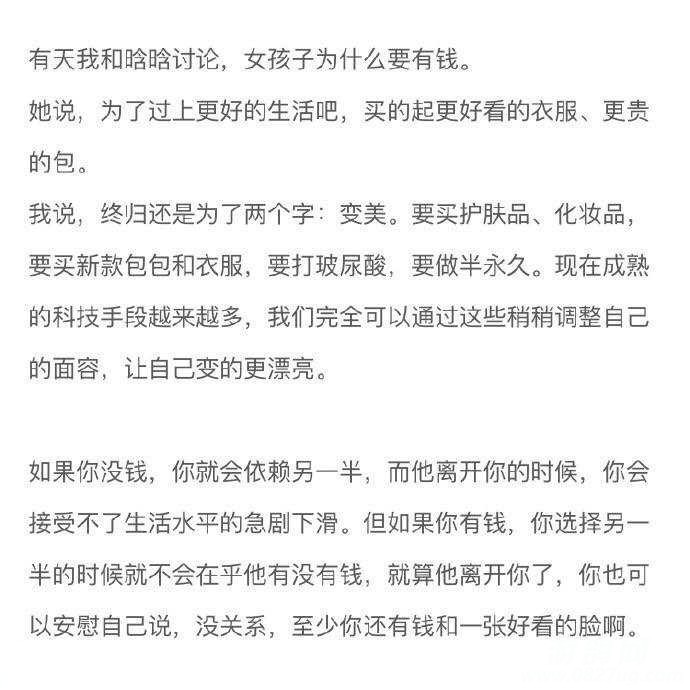 有天我和晗晗讨论，女孩子为什么要有钱。
她说，为了过上更好的生活吧，买的起更好看的衣服、更贵的包。
我说，终归还是为了两个字：变美。要买护肤品、化妆品，要买新款包包和衣服，要打玻尿酸，要做半永久。现在成熟的科技手段越来越多，我们完全可以通过这些稍稍调整自己的面容，让自己变的更漂亮。

如果你没钱，你就会依赖另一半，而他离开你的时候，你会接受不了生活水平的急剧下滑。但如果你有钱，你选择另一半的时候就不会在乎他有没有钱，就算他离开你了，你也可以安慰自己说，没关系，至少你还有钱和一张好看的脸啊。